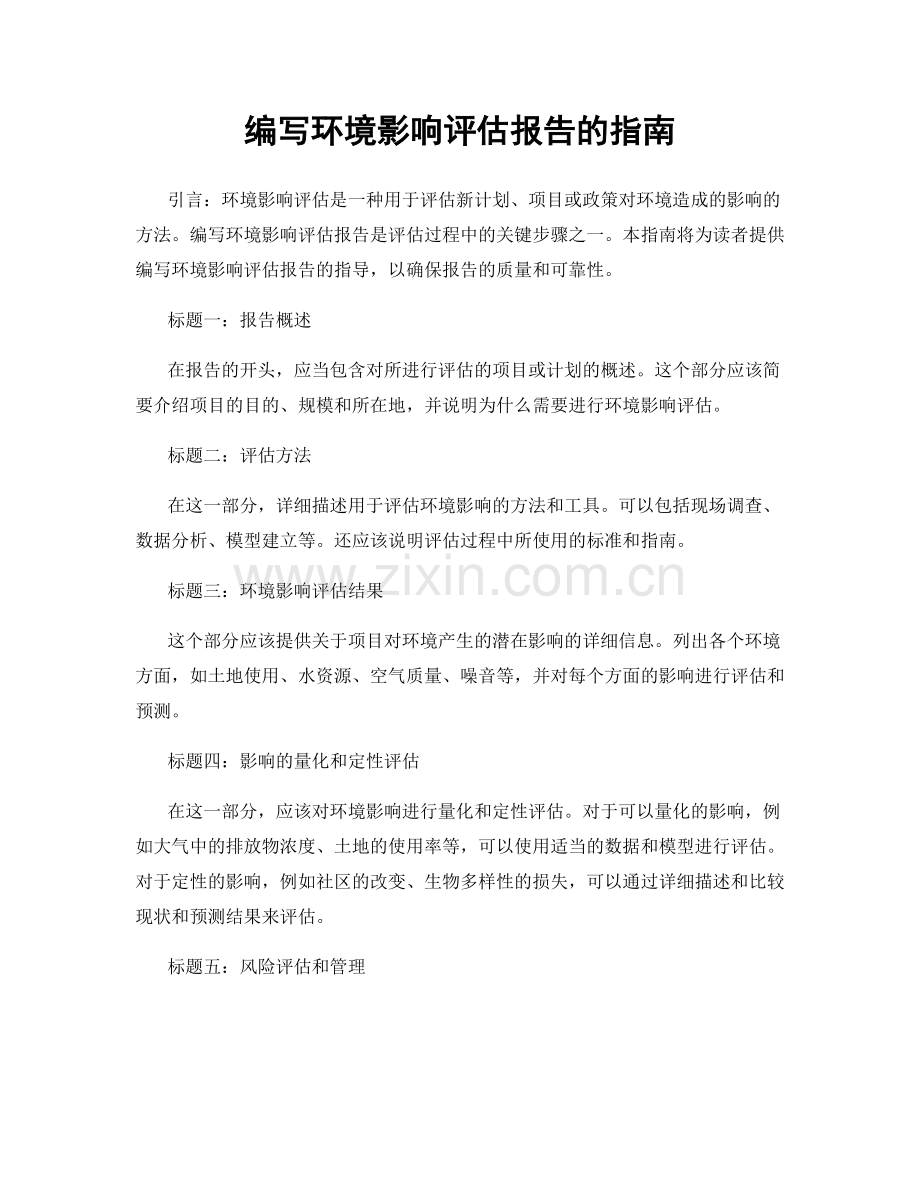 编写环境影响评估报告的指南

引言：环境影响评估是一种用于评估新计划、项目或政策对环境造成的影响的方法。编写环境影响评估报告是评估过程中的关键步骤之一。本指南将为读者提供编写环境影响评估报告的指导，以确保报告的质量和可靠性。

标题一：报告概述

在报告的开头，应当包含对所进行评估的项目或计划的概述。这个部分应该简要介绍项目的目的、规模和所在地，并说明为什么需要进行环境影响评估。

标题二：评估方法

在这一部分，详细描述用于评估环境影响的方法和工具。可以包括现场调查、数据分析、模型建立等。还应该说明评估过程中所使用的标准和指南。

标题三：环境影响评估结果

这个部分应该提供关于项目对环境产生的潜在影响的详细信息。列出各个环境方面，如土地使用、水资源、空气质量、噪音等，并对每个方面的影响进行评估和预测。

标题四：影响的量化和定性评估

在这一部分，应该对环境影响进行量化和定性评估。对于可以量化的影响，例如大气中的排放物浓度、土地的使用率等，可以使用适当的数据和模型进行评估。对于定性的影响，例如社区的改变、生物多样性的损失，可以通过详细描述和比较现状和预测结果来评估。

标题五：风险评估和管理

www.zixin.com.cn